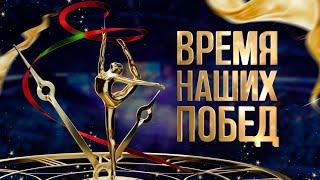 ВРЕМЯ
НАШИХ
ПОБЕД